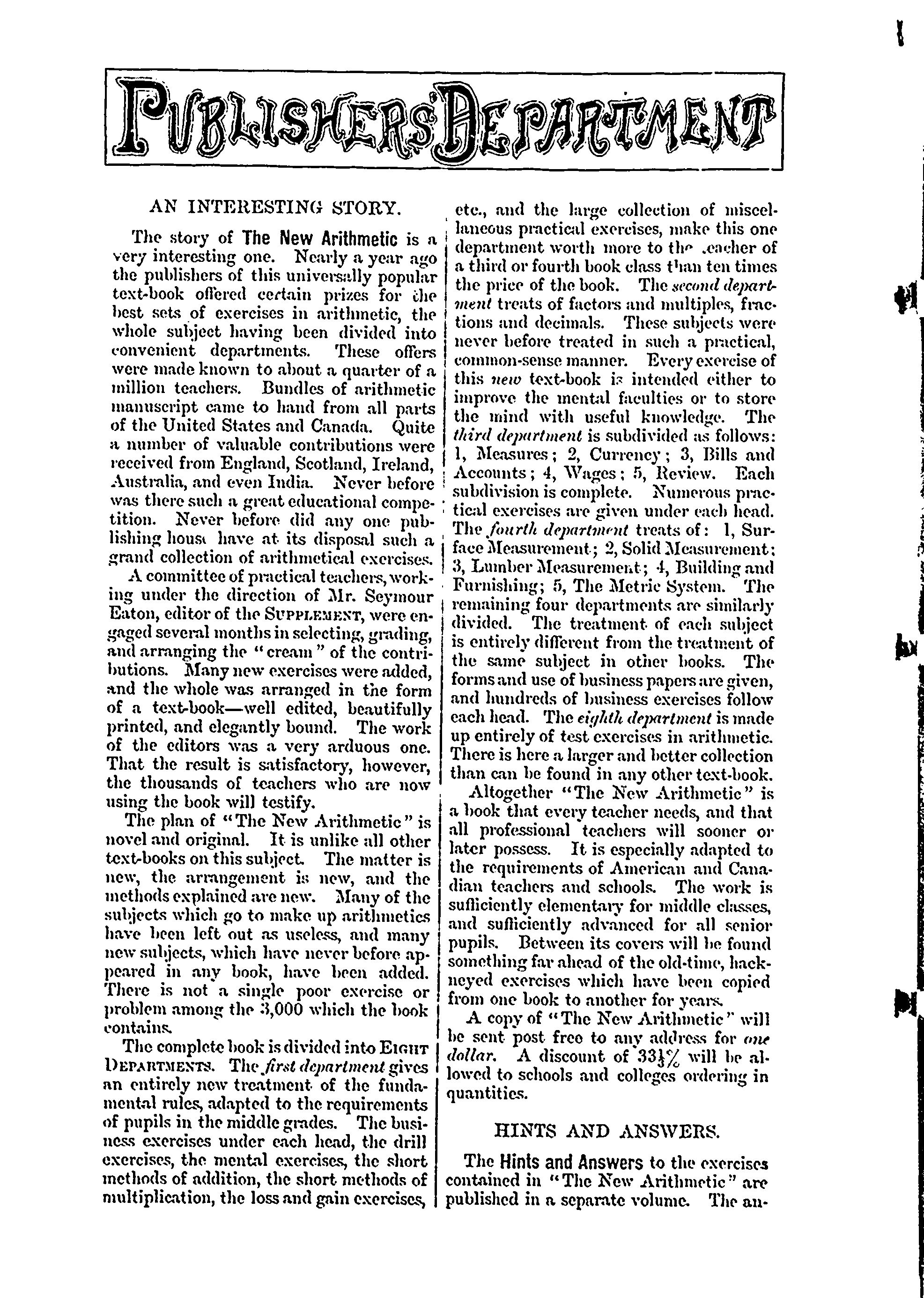 PUBLISHERS' DEPARTMENT

AN INTERESTING STORY.

The story of The New Arithmetic is a very interesting one. Nearly a year ago the publishers of this universally popular text-book offered certain prizes for the best sets of exercises in arithmetic, the whole subject having been divided into convenient departments. These offers were made known to about a quarter of a million teachers. Bundles of arithmetic manuscript came to hand from all parts of the United States and Canada. Quite a number of valuable contributions were received from England, Scotland, Ireland, Australia, and even India. Never before was there such a great educational competition. Never before did any one publishing house have at its disposal such a grand collection of arithmetical exercises.

A committee of practical teachers, working under the direction of Mr. Seymour Eaton, editor of the SUPPLEMENT, were engaged several months in selecting, grading, and arranging the "cream" of the contributions. Many new exercises were added, and the whole was arranged in the form of a text-book—well edited, beautifully printed, and elegantly bound. The work of the editors was a very arduous one. That the result is satisfactory, however, the thousands of teachers who are now using the book will testify.

The plan of "The New Arithmetic" is novel and original. It is unlike all other text-books on this subject. The matter is new, the arrangement is new, and the methods explained are new. Many of the subjects which go to make up arithmetics have been left out as useless, and many new subjects, which have never before appeared in any book, have been added. There is not a single poor exercise or problem among the 3,000 which the book contains.

The complete book is divided into EIGHT DEPARTMENTS. The first department gives an entirely new treatment of the fundamental rules, adapted to the requirements of pupils in the middle grades. The business exercises under each head, the drill exercises, the mental exercises, the short methods of addition, the short methods of multiplication, the loss and gain exercises, etc., and the large collection of miscellaneous practical exercises, make this one department worth more to the teacher of a third or fourth book class than ten times the price of the book. The second department treats of factors and multiples, fractions and decimals. These subjects were never before treated in such a practical, common-sense manner. Every exercise of this new text-book is intended either to improve the mental faculties or to store the mind with useful knowledge. The third department is subdivided as follows: 1, Measures; 2, Currency; 3, Bills and Accounts; 4, Wages; 5, Review. Each subdivision is complete. Numerous practical exercises are given under each head. The fourth department treats of: 1, Surface Measurement; 2, Solid Measurement; 3, Lumber Measurement; 4, Building and Furnishing; 5, The Metric System. The remaining four departments are similarly divided. The treatment of each subject is entirely different from the treatment of the same subject in other books. The forms and use of business papers are given, and hundreds of business exercises follow each head. The eighth department is made up entirely of test exercises in arithmetic. There is here a larger and better collection than can be found in any other text-book.

Altogether "The New Arithmetic" is a book that every teacher needs, and that all professional teachers will sooner or later possess. It is especially adapted to the requirements of American and Canadian teachers and schools. The work is sufficiently elementary for middle classes, and sufficiently advanced for all senior pupils. Between its covers will be found something far ahead of the old-time, hackneyed exercises which have been copied from one book to another for years.

A copy of "The New Arithmetic" will be sent post free to any address for one dollar. A discount of $33\frac{1}{3}\%$ will be allowed to schools and colleges ordering in quantities.

HINTS AND ANSWERS.

The Hints and Answers to the exercises contained in "The New Arithmetic" are published in a separate volume. The an-